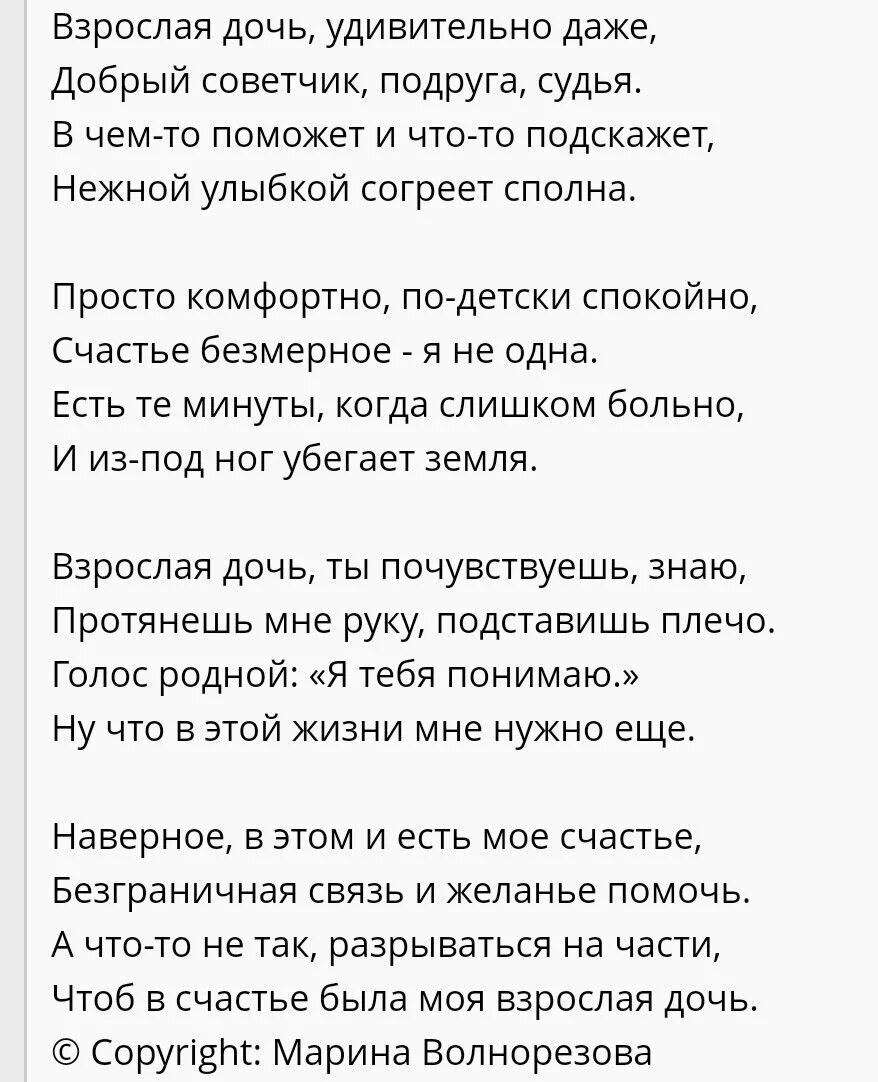 Взрослая дочь, удивительно даже,
Добрый советчик, подруга, судья.
В чем-то поможет и что-то подскажет,
Нежной улыбкой согреет сполна.

Просто комфортно, по-детски спокойно,
Счастье безмерное - я не одна.
Есть те минуты, когда слишком больно,
И из-под ног убегает земля.

Взрослая дочь, ты почувствуешь, знаю,
Протянешь мне руку, подставишь плечо.
Голос родной: «Я тебя понимаю.»
Ну что в этой жизни мне нужно еще.

Наверное, в этом и есть мое счастье,
Безграничная связь и желанье помочь.
А что-то не так, разрываться на части,
Чтоб в счастье была моя взрослая дочь.
© Copyright: Марина Волнорезова